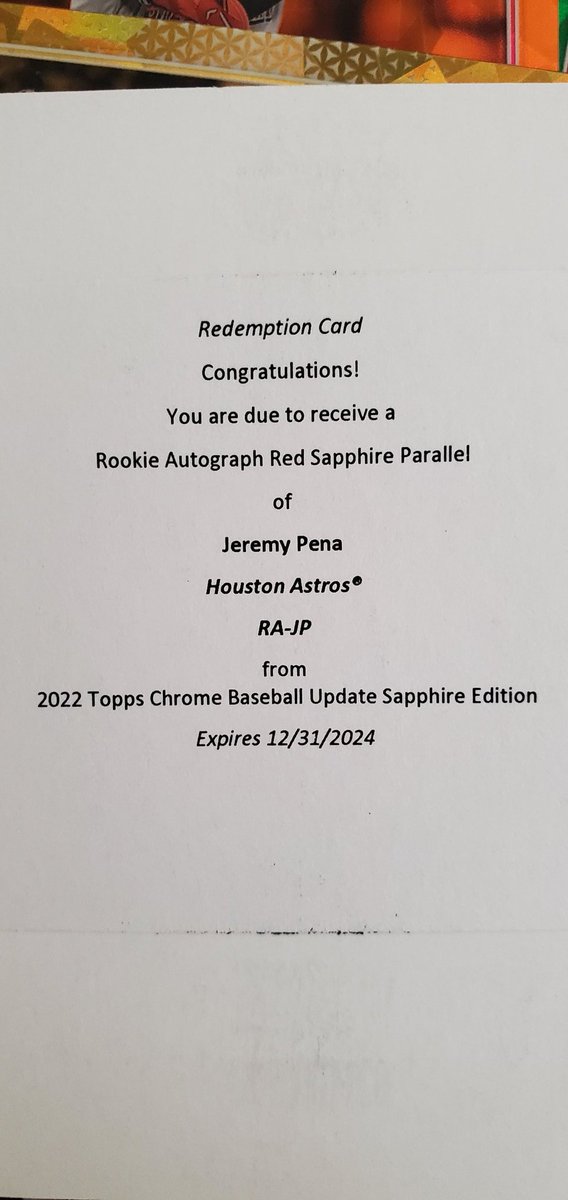 Redemption Card

Congratulations!

You are due to receive a

Rookie Autograph Red Sapphire Parallel

of

Jeremy Pena

Houston Astros®

RA-JP

from

2022 Topps Chrome Baseball Update Sapphire Edition

Expires 12/31/2024